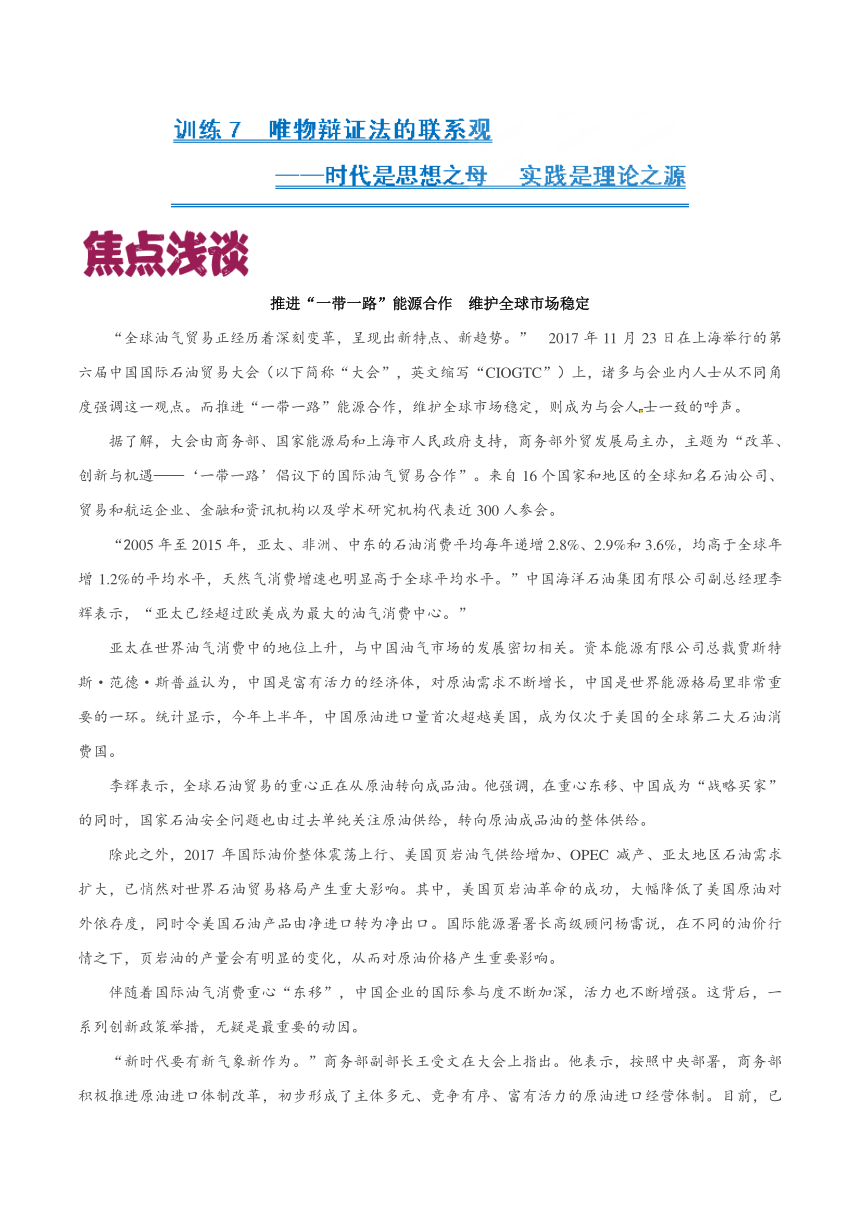 训练 7　唯物辩证法的联系观

——时代是思想之母　实践是理论之源

焦点浅谈

推进“一带一路”能源合作　维护全球市场稳定

“全球油气贸易正经历着深刻变革，呈现出新特点、新趋势。”　2017 年 11 月 23 日在上海举行的第六届中国国际石油贸易大会（以下简称“大会”，英文缩写“CIOGTC”）上，诸多与会业内人士从不同角度强调这一观点。而推进“一带一路”能源合作，维护全球市场稳定，则成为与会人士一致的呼声。

据了解，大会由商务部、国家能源局和上海市人民政府支持，商务部外贸发展局主办，主题为“改革、创新与机遇——‘一带一路’倡议下的国际油气贸易合作”。来自 16 个国家和地区的全球知名石油公司、贸易和航运企业、金融和资讯机构以及学术研究机构代表近 300 人参会。

“2005 年至 2015 年，亚太、非洲、中东的石油消费平均每年递增 2.8%、2.9%和 3.6%，均高于全球年增 1.2%的平均水平，天然气消费增速也明显高于全球平均水平。”中国海洋石油集团有限公司副总经理李辉表示，“亚太已经超过欧美成为最大的油气消费中心。”

亚太在世界油气消费中的地位上升，与中国油气市场的发展密切相关。资本能源有限公司总裁贾斯特斯·范德·斯普益认为，中国是富有活力的经济体，对原油需求不断增长，中国是世界能源格局里非常重要的一环。统计显示，今年上半年，中国原油进口量首次超越美国，成为仅次于美国的全球第二大石油消费国。

李辉表示，全球石油贸易的重心正在从原油转向成品油。他强调，在重心东移、中国成为“战略买家”的同时，国家石油安全问题也由过去单纯关注原油供给，转向原油成品油的整体供给。

除此之外，2017 年国际油价整体震荡上行、美国页岩油气供给增加、OPEC 减产、亚太地区石油需求扩大，已悄然对世界石油贸易格局产生重大影响。其中，美国页岩油革命的成功，大幅降低了美国原油对外依存度，同时令美国石油产品由净进口转为净出口。国际能源署署长高级顾问杨雷说，在不同的油价行情之下，页岩油的产量会有明显的变化，从而对原油价格产生重要影响。

伴随着国际油气消费重心“东移”，中国企业的国际参与度不断加深，活力也不断增强。这背后，一系列创新政策举措，无疑是最重要的动因。

“新时代要有新气象新作为。”商务部副部长王受文在大会上指出。他表示，按照中央部署，商务部积极推进原油进口体制改革，初步形成了主体多元、竞争有序、富有活力的原油进口经营体制。目前，已